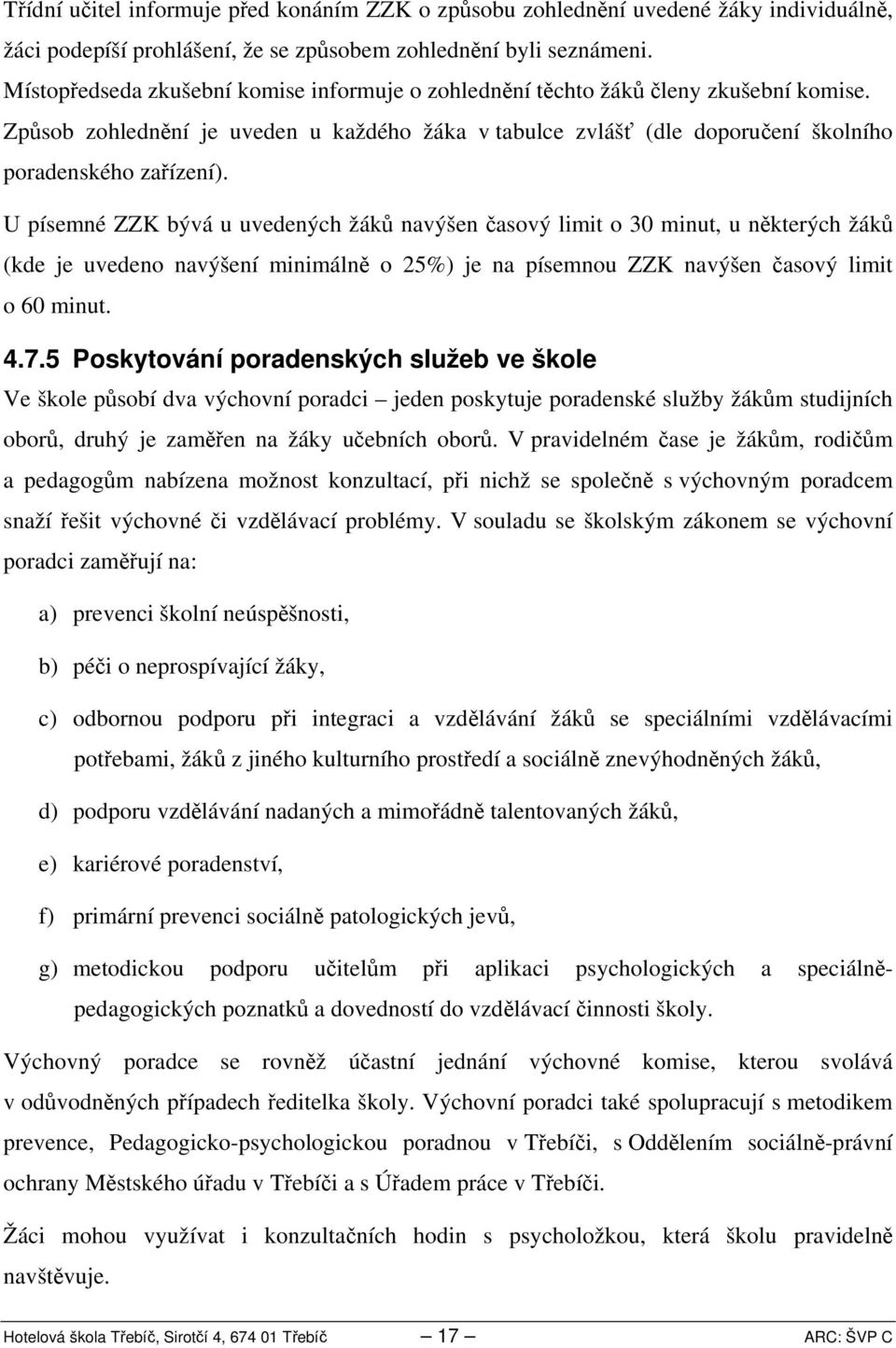 Třídní učitel informuje před konáním ZZK o způsobu zohlednění uvedené žáky individuálně, žáci podepíší prohlášení, že se způsobem zohlednění byli seznámeni. Místopředseda zkušební komise informuje o zohlednění těchto žáků členy zkušební komise. Způsob zohlednění je uveden u každého žáka v tabulce zvlášť (dle doporučení školního poradenského zařízení).

U písemné ZZK bývá u uvedených žáků navýšen časový limit o 30 minut, u některých žáků (kde je uvedeno navýšení minimálně o 25%) je na písemnou ZZK navýšen časový limit o 60 minut.

4.7.5 Poskytování poradenských služeb ve škole

Ve škole působí dva výchovní poradci – jeden poskytuje poradenské služby žákům studijních oborů, druhý je zaměřen na žáky učebních oborů. V pravidelném čase je žákům, rodičům a pedagogům nabízena možnost konzultací, při nichž se společně s výchovným poradcem snaží řešit výchovné či vzdělávací problémy. V souladu se školským zákonem se výchovní poradci zaměřují na:

a) prevenci školní neúspěšnosti,

b) péči o neprospívající žáky,

c) odbornou podporu při integraci a vzdělávání žáků se speciálními vzdělávacími potřebami, žáků z jiného kulturního prostředí a sociálně znevýhodněných žáků,

d) podporu vzdělávání nadaných a mimořádně talentovaných žáků,

e) kariérové poradenství,

f) primární prevenci sociálně patologických jevů,

g) metodickou podporu učitelům při aplikaci psychologických a speciálně-pedagogických poznatků a dovedností do vzdělávací činnosti školy.

Výchovný poradce se rovněž účastní jednání výchovné komise, kterou svolává v odůvodněných případech ředitelka školy. Výchovní poradci také spolupracují s metodikem prevence, Pedagogicko-psychologickou poradnou v Třebíči, s Oddělením sociálně-právní ochrany Městského úřadu v Třebíči a s Úřadem práce v Třebíči.

Žáci mohou využívat i konzultačních hodin s psycholožkou, která školu pravidelně navštěvuje.

Hotelová škola Třebíč, Sirotčí 4, 674 01 Třebíč — 17 — ARC: ŠVP C